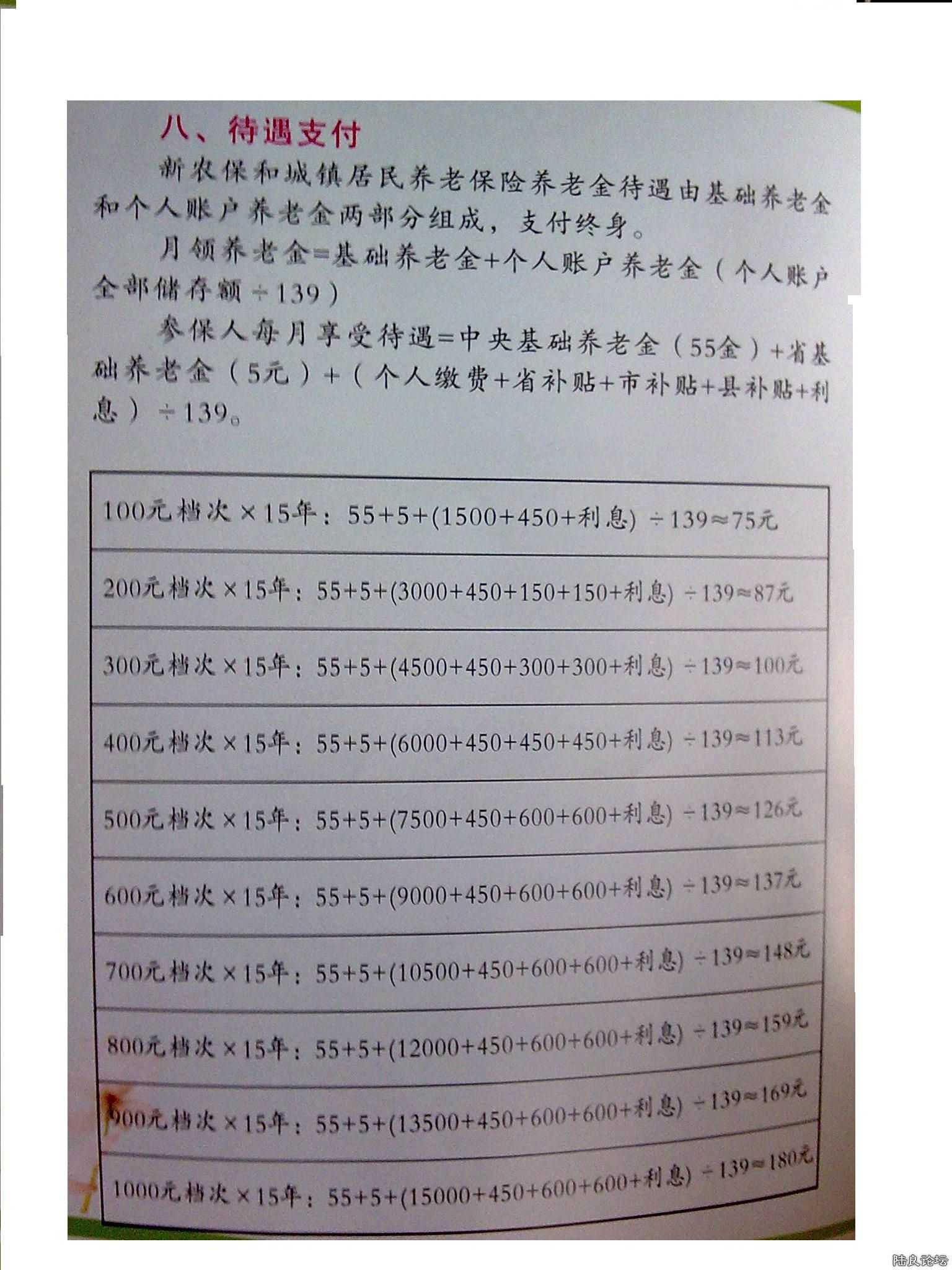 八、待遇支付

新农保和城镇居民养老保险养老金待遇由基础养老金和个人账户养老金两部分组成，支付终身。

月领养老金=基础养老金+个人账户养老金（个人账户全部储存额÷139）

参保人每月享受待遇=中央基础养老金（55金）+省基础养老金（5元）+（个人缴费+省补贴+市补贴+县补贴+利息）÷139。

100元档次×15年：55+5+(1500+450+利息) ÷139≈75元

200元档次×15年：55+5+(3000+450+150+150+利息) ÷139≈87元

300元档次×15年：55+5+(4500+450+300+300+利息) ÷139≈100元

400元档次×15年：55+5+(6000+450+450+450+利息) ÷139≈113元

500元档次×15年：55+5+(7500+450+600+600+利息) ÷139≈126元

600元档次×15年：55+5+(9000+450+600+600+利息) ÷139≈137元

700元档次×15年：55+5+(10500+450+600+600+利息) ÷139≈148元

800元档次×15年：55+5+(12000+450+600+600+利息) ÷139≈159元

900元档次×15年：55+5+(13500+450+600+600+利息) ÷139≈169元

1000元档次×15年：55+5+(15000+450+600+600+利息) ÷139≈180元

陆良论坛